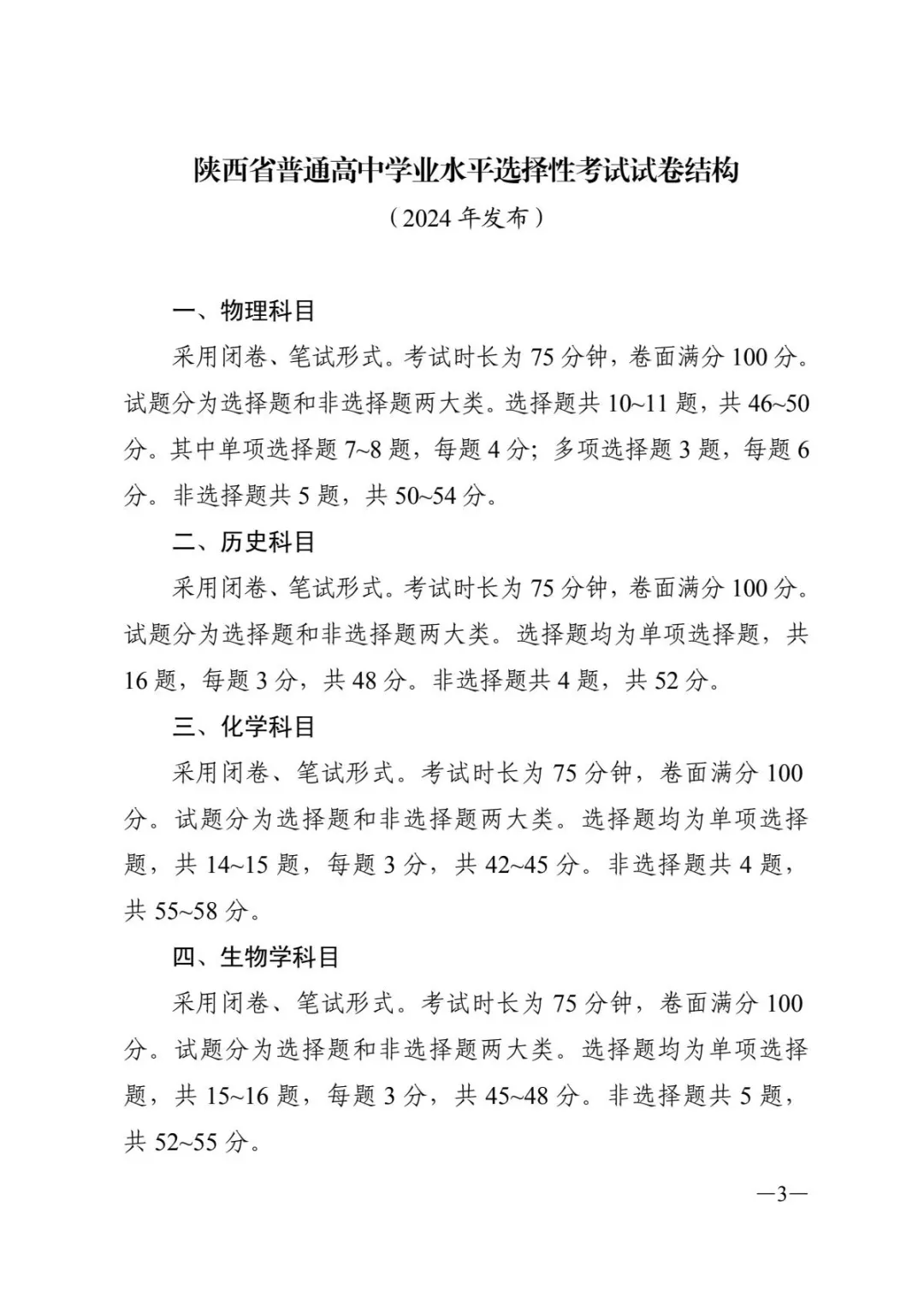 陕西省普通高中学业水平选择性考试试卷结构

（2024年发布）

一、物理科目

采用闭卷、笔试形式。考试时长为75分钟，卷面满分100分。试题分为选择题和非选择题两大类。选择题共10~11题，共46~50分。其中单项选择题7~8题，每题4分；多项选择题3题，每题6分。非选择题共5题，共50~54分。

二、历史科目

采用闭卷、笔试形式。考试时长为75分钟，卷面满分100分。试题分为选择题和非选择题两大类。选择题均为单项选择题，共16题，每题3分，共48分。非选择题共4题，共52分。

三、化学科目

采用闭卷、笔试形式。考试时长为75分钟，卷面满分100分。试题分为选择题和非选择题两大类。选择题均为单项选择题，共14~15题，每题3分，共42~45分。非选择题共4题，共55~58分。

四、生物学科目

采用闭卷、笔试形式。考试时长为75分钟，卷面满分100分。试题分为选择题和非选择题两大类。选择题均为单项选择题，共15~16题，每题3分，共45~48分。非选择题共5题，共52~55分。

—3—